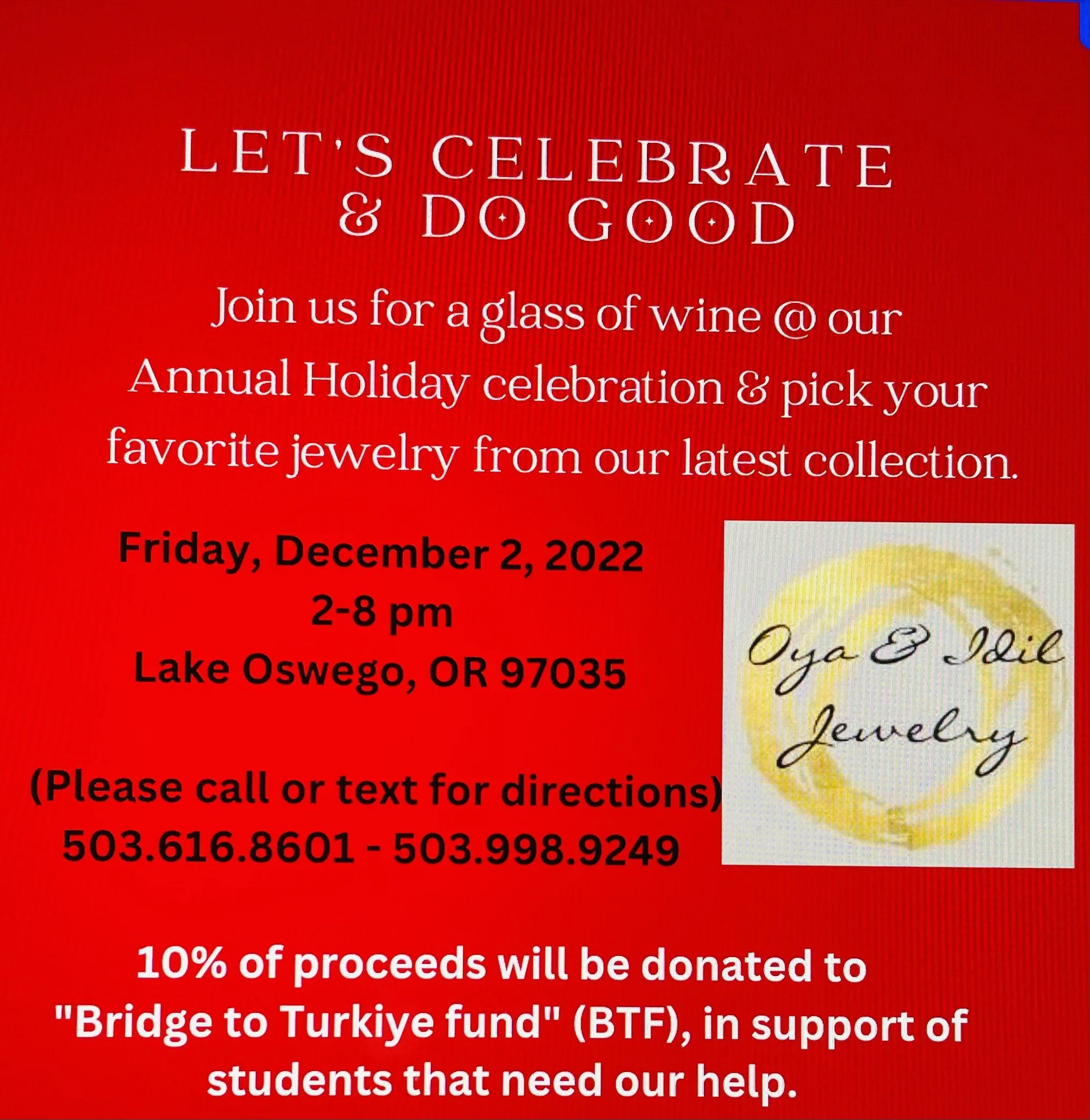 LET'S CELEBRATE
& DO GOOD

Join us for a glass of wine @ our Annual Holiday celebration & pick your favorite jewelry from our latest collection.

Friday, December 2, 2022
2-8 pm
Lake Oswego, OR 97035

(Please call or text for directions)
503.616.8601 - 503.998.9249

Oya & Idil
Jewelry

10% of proceeds will be donated to "Bridge to Turkiye fund" (BTF), in support of students that need our help.